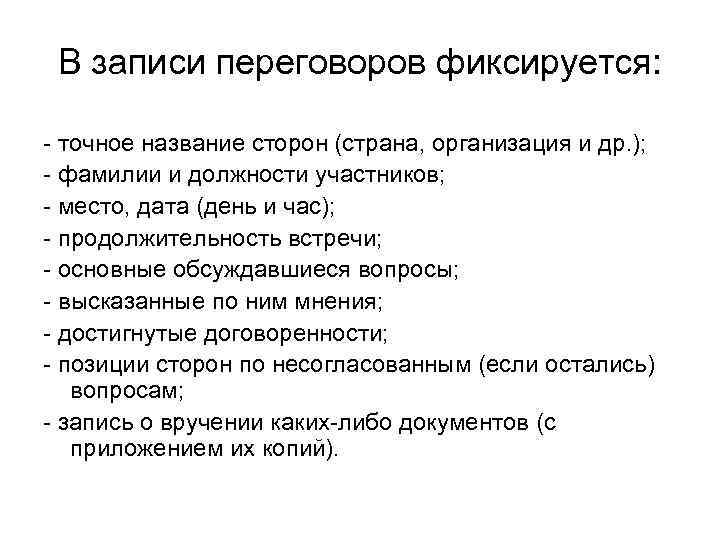 В записи переговоров фиксируется:

- точное название сторон (страна, организация и др.);
- фамилии и должности участников;
- место, дата (день и час);
- продолжительность встречи;
- основные обсуждавшиеся вопросы;
- высказанные по ним мнения;
- достигнутые договоренности;
- позиции сторон по несогласованным (если остались) вопросам;
- запись о вручении каких-либо документов (с приложением их копий).